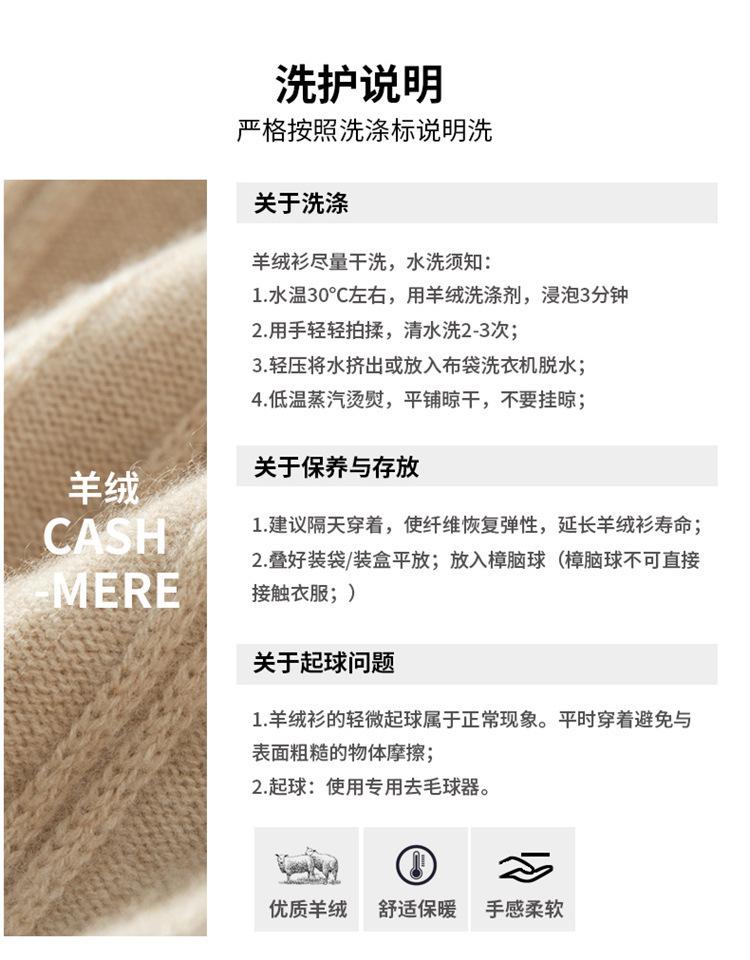 洗护说明
严格按照洗涤标说明洗

羊绒
CASH
-MERE

关于洗涤

羊绒衫尽量干洗，水洗须知：
1.水温30°C左右，用羊绒洗涤剂，浸泡3分钟
2.用手轻轻拍揉，清水洗2-3次；
3.轻压将水挤出或放入布袋洗衣机脱水；
4.低温蒸汽烫熨，平铺晾干，不要挂晾；

关于保养与存放

1.建议隔天穿着，使纤维恢复弹性，延长羊绒衫寿命；
2.叠好装袋/装盒平放；放入樟脑球（樟脑球不可直接接触衣服；）

关于起球问题

1.羊绒衫的轻微起球属于正常现象。平时穿着避免与表面粗糙的物体摩擦；
2.起球：使用专用去毛球器。

优质羊绒 舒适保暖 手感柔软